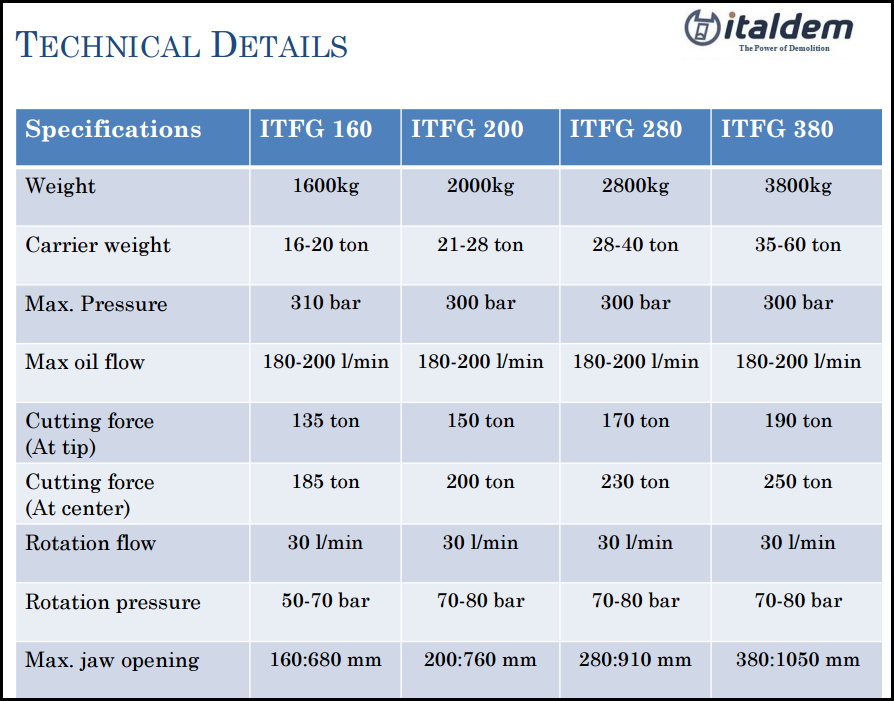 TECHNICAL DETAILS

italdem
The Power of Demolition

| Specifications | ITFG 160 | ITFG 200 | ITFG 280 | ITFG 380 |
|---|---|---|---|---|
| Weight | 1600kg | 2000kg | 2800kg | 3800kg |
| Carrier weight | 16-20 ton | 21-28 ton | 28-40 ton | 35-60 ton |
| Max. Pressure | 310 bar | 300 bar | 300 bar | 300 bar |
| Max oil flow | 180-200 l/min | 180-200 l/min | 180-200 l/min | 180-200 l/min |
| Cutting force (At tip) | 135 ton | 150 ton | 170 ton | 190 ton |
| Cutting force (At center) | 185 ton | 200 ton | 230 ton | 250 ton |
| Rotation flow | 30 l/min | 30 l/min | 30 l/min | 30 l/min |
| Rotation pressure | 50-70 bar | 70-80 bar | 70-80 bar | 70-80 bar |
| Max. jaw opening | 160:680 mm | 200:760 mm | 280:910 mm | 380:1050 mm |